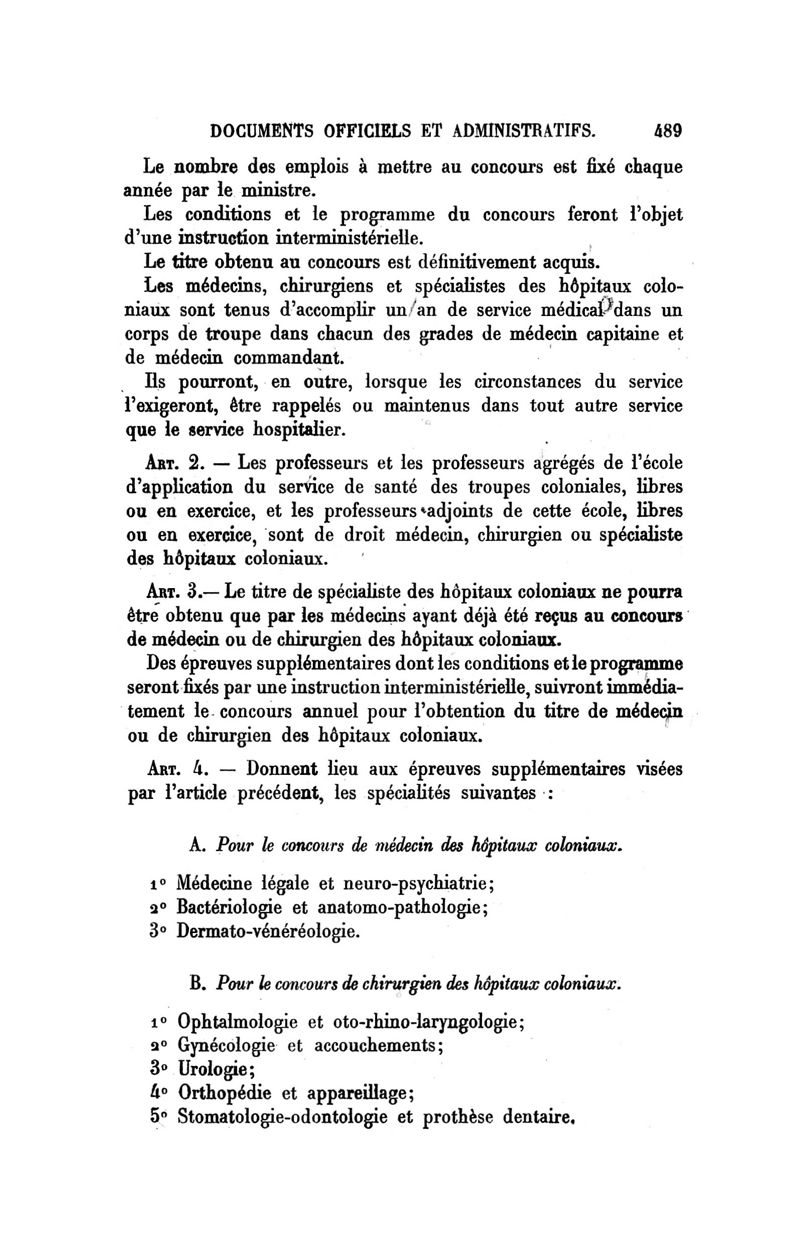 DOCUMENTS OFFICIELS ET ADMINISTRATIFS. 489

Le nombre des emplois à mettre au concours est fixé chaque année par le ministre.

Les conditions et le programme du concours feront l'objet d'une instruction interministérielle.

Le titre obtenu au concours est définitivement acquis.

Les médecins, chirurgiens et spécialistes des hôpitaux coloniaux sont tenus d'accomplir un an de service médical dans un corps de troupe dans chacun des grades de médecin capitaine et de médecin commandant.

Ils pourront, en outre, lorsque les circonstances du service l'exigeront, être rappelés ou maintenus dans tout autre service que le service hospitalier.

Art. 2. — Les professeurs et les professeurs agrégés de l'école d'application du service de santé des troupes coloniales, libres ou en exercice, et les professeurs adjoints de cette école, libres ou en exercice, sont de droit médecin, chirurgien ou spécialiste des hôpitaux coloniaux.

Art. 3.— Le titre de spécialiste des hôpitaux coloniaux ne pourra être obtenu que par les médecins ayant déjà été reçus au concours de médecin ou de chirurgien des hôpitaux coloniaux.

Des épreuves supplémentaires dont les conditions et le programme seront fixés par une instruction interministérielle, suivront immédiatement le concours annuel pour l'obtention du titre de médecin ou de chirurgien des hôpitaux coloniaux.

Art. 4. — Donnent lieu aux épreuves supplémentaires visées par l'article précédent, les spécialités suivantes :

A. Pour le concours de médecin des hôpitaux coloniaux.

1° Médecine légale et neuro-psychiatrie;
2° Bactériologie et anatomo-pathologie;
3° Dermato-vénéréologie.

B. Pour le concours de chirurgien des hôpitaux coloniaux.

1° Ophtalmologie et oto-rhino-laryngologie;
2° Gynécologie et accouchements;
3° Urologie;
4° Orthopédie et appareillage;
5° Stomatologie-odontologie et prothèse dentaire.